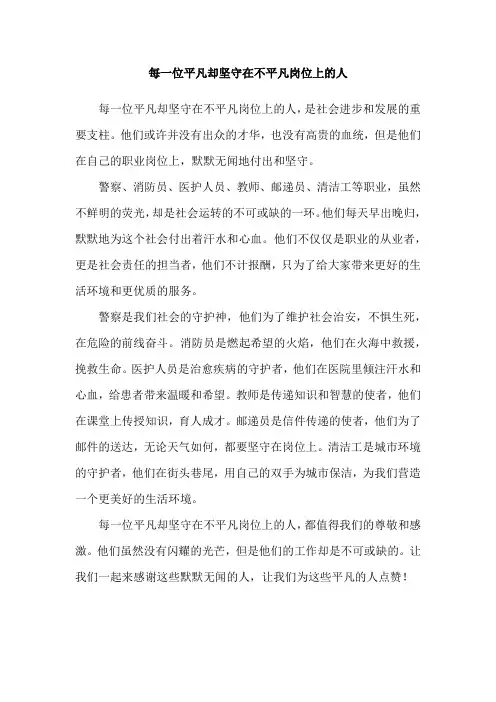 每一位平凡却坚守在不平凡岗位上的人

每一位平凡却坚守在不平凡岗位上的人，是社会进步和发展的重要支柱。他们或许并没有出众的才华，也没有高贵的血统，但是他们在自己的职业岗位上，默默无闻地付出和坚守。

警察、消防员、医护人员、教师、邮递员、清洁工等职业，虽然不鲜明的荧光，却是社会运转的不可或缺的一环。他们每天早出晚归，默默地为这个社会付出着汗水和心血。他们不仅仅是职业的从业者，更是社会责任的担当者，他们不计报酬，只为了给大家带来更好的生活环境和更优质的服务。

警察是我们社会的守护神，他们为了维护社会治安，不惧生死，在危险的前线奋斗。消防员是燃起希望的火焰，他们在火海中救援，挽救生命。医护人员是治愈疾病的守护者，他们在医院里倾注汗水和心血，给患者带来温暖和希望。教师是传递知识和智慧的使者，他们在课堂上传授知识，育人成才。邮递员是信件传递的使者，他们为了邮件的送达，无论天气如何，都要坚守在岗位上。清洁工是城市环境的守护者，他们在街头巷尾，用自己的双手为城市保洁，为我们营造一个更美好的生活环境。

每一位平凡却坚守在不平凡岗位上的人，都值得我们的尊敬和感激。他们虽然没有闪耀的光芒，但是他们的工作却是不可或缺的。让我们一起来感谢这些默默无闻的人，让我们为这些平凡的人点赞！